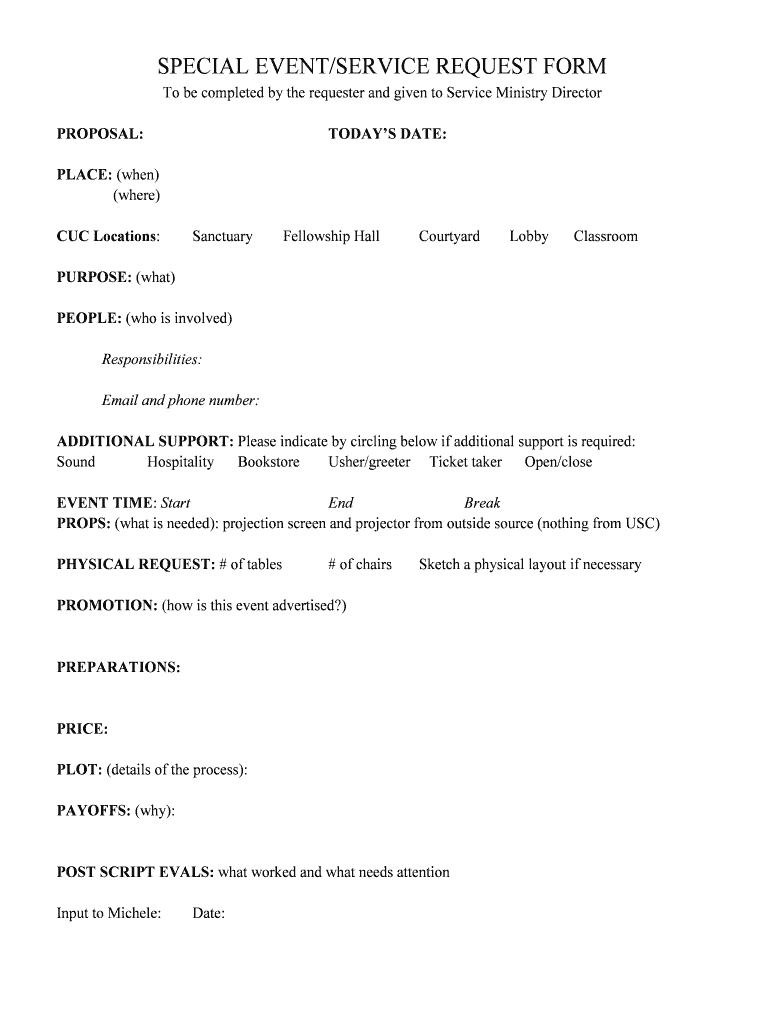 SPECIAL EVENT/SERVICE REQUEST FORM
To be completed by the requester and given to Service Ministry Director

PROPOSAL: TODAY'S DATE:

PLACE: (when)
(where)

CUC Locations: Sanctuary Fellowship Hall Courtyard Lobby Classroom

PURPOSE: (what)

PEOPLE: (who is involved)

Responsibilities:

Email and phone number:

ADDITIONAL SUPPORT: Please indicate by circling below if additional support is required:
Sound Hospitality Bookstore Usher/greeter Ticket taker Open/close

EVENT TIME: Start End Break
PROPS: (what is needed): projection screen and projector from outside source (nothing from USC)

PHYSICAL REQUEST: # of tables # of chairs Sketch a physical layout if necessary

PROMOTION: (how is this event advertised?)

PREPARATIONS:

PRICE:

PLOT: (details of the process):

PAYOFFS: (why):

POST SCRIPT EVALS: what worked and what needs attention

Input to Michele: Date: